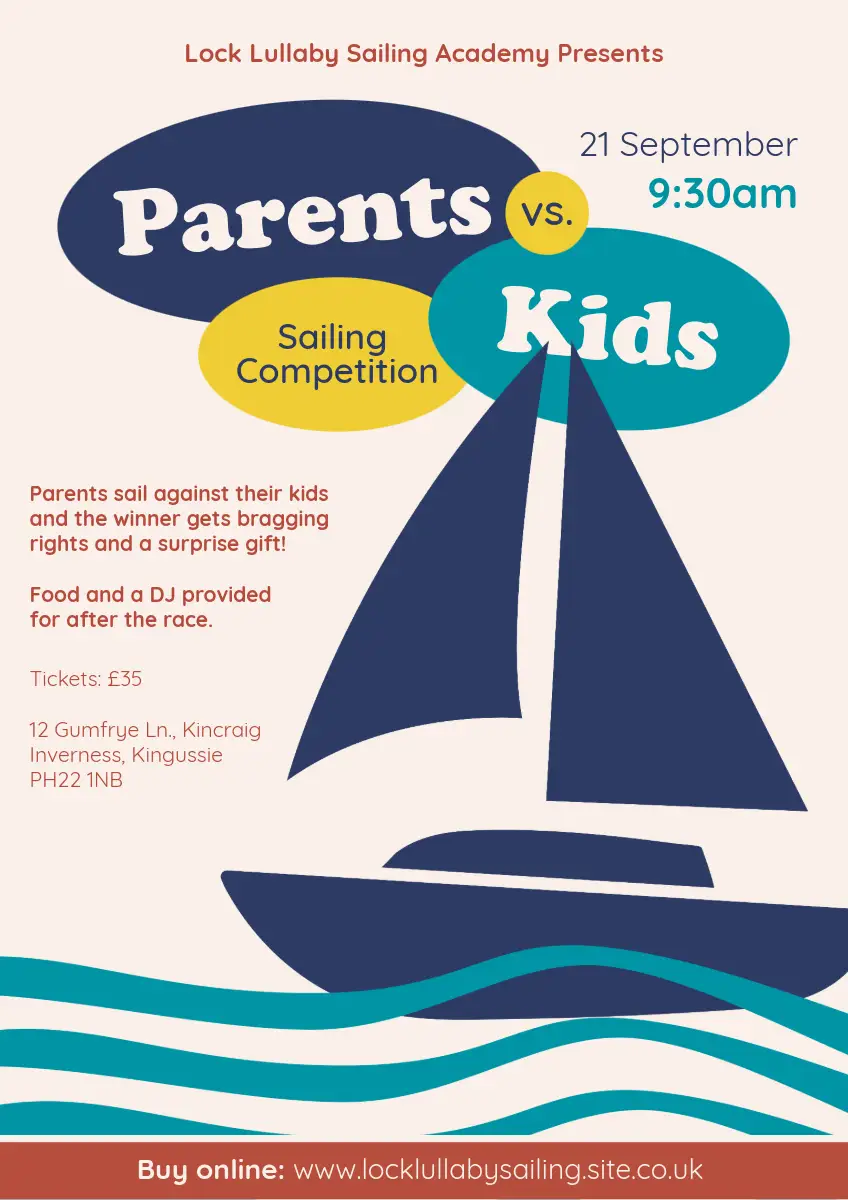 Lock Lullaby Sailing Academy Presents

21 September
9:30am

Parents vs. Kids

Sailing Competition

Parents sail against their kids and the winner gets bragging rights and a surprise gift!

Food and a DJ provided for after the race.

Tickets: £35

12 Gumfrye Ln., Kincraig
Inverness, Kingussie
PH22 1NB

Buy online: www.locklullabysailing.site.co.uk